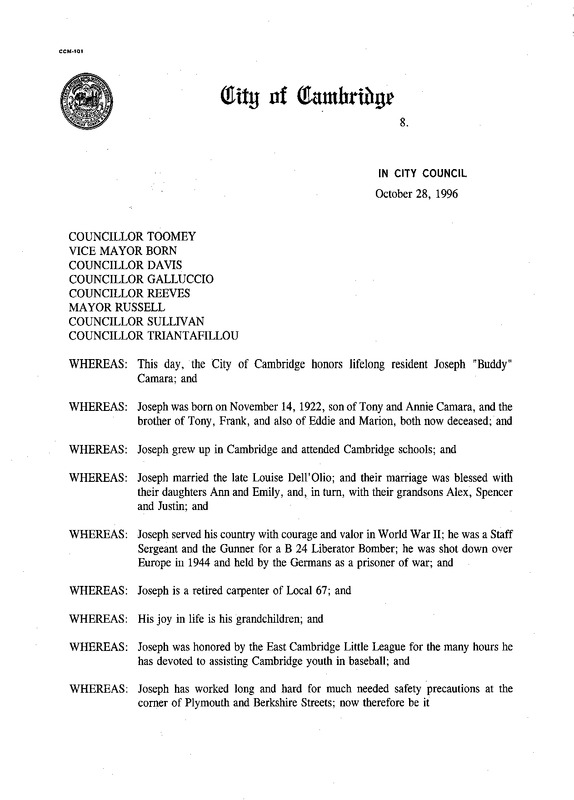 CCM-101

City of Cambridge

8.

IN CITY COUNCIL

October 28, 1996

COUNCILLOR TOOMEY
VICE MAYOR BORN
COUNCILLOR DAVIS
COUNCILLOR GALLUCCIO
COUNCILLOR REEVES
MAYOR RUSSELL
COUNCILLOR SULLIVAN
COUNCILLOR TRIANTAFILLOU

WHEREAS: This day, the City of Cambridge honors lifelong resident Joseph "Buddy" Camara; and

WHEREAS: Joseph was born on November 14, 1922, son of Tony and Annie Camara, and the brother of Tony, Frank, and also of Eddie and Marion, both now deceased; and

WHEREAS: Joseph grew up in Cambridge and attended Cambridge schools; and

WHEREAS: Joseph married the late Louise Dell'Olio; and their marriage was blessed with their daughters Ann and Emily, and, in turn, with their grandsons Alex, Spencer and Justin; and

WHEREAS: Joseph served his country with courage and valor in World War II; he was a Staff Sergeant and the Gunner for a B 24 Liberator Bomber; he was shot down over Europe in 1944 and held by the Germans as a prisoner of war; and

WHEREAS: Joseph is a retired carpenter of Local 67; and

WHEREAS: His joy in life is his grandchildren; and

WHEREAS: Joseph was honored by the East Cambridge Little League for the many hours he has devoted to assisting Cambridge youth in baseball; and

WHEREAS: Joseph has worked long and hard for much needed safety precautions at the corner of Plymouth and Berkshire Streets; now therefore be it